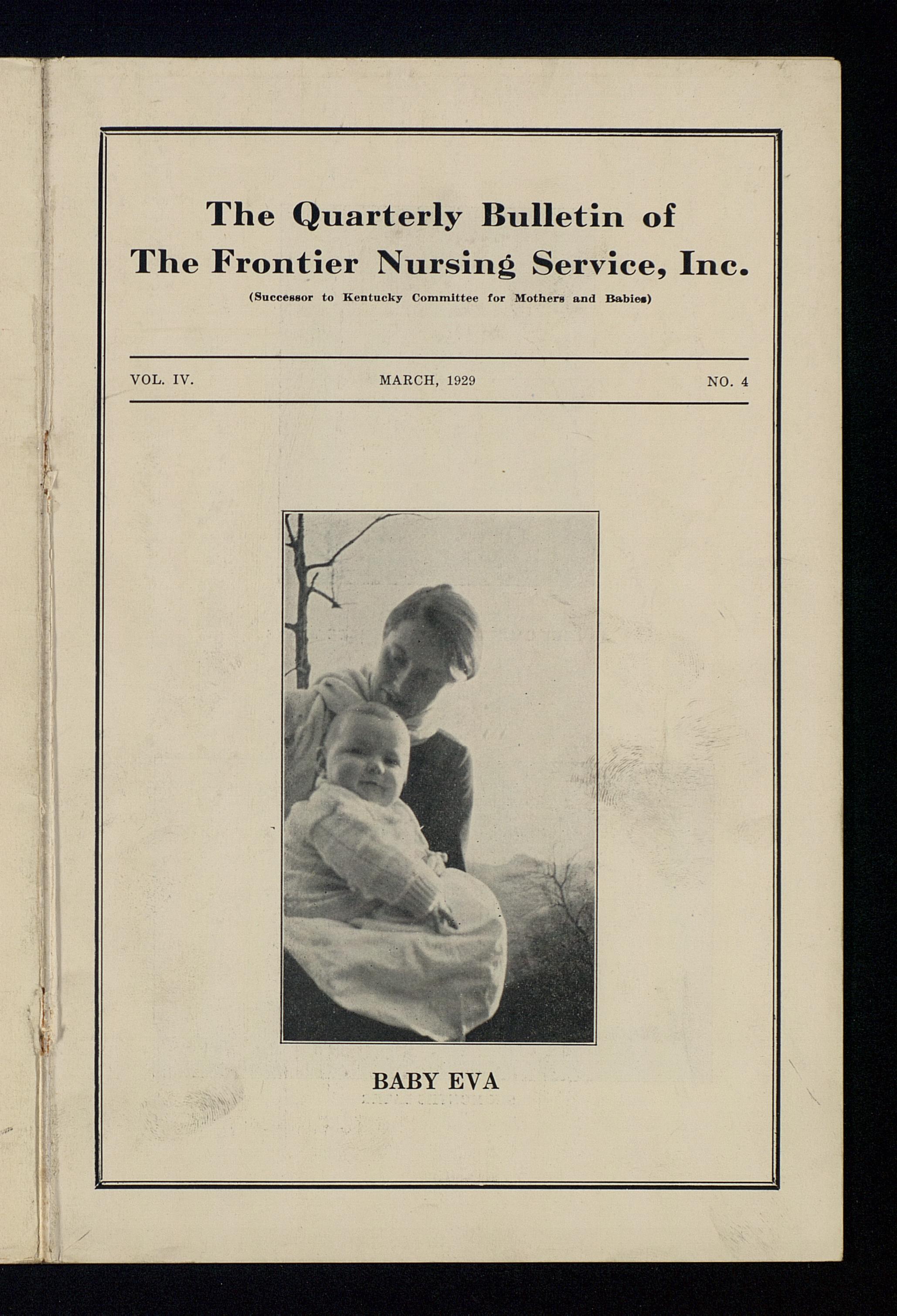 The Quarterly Bulletin of
The Frontier Nursing Service, Inc.

(Successor to Kentucky Committee for Mothers and Babies)

VOL. IV. MARCH, 1929 NO. 4

BABY EVA